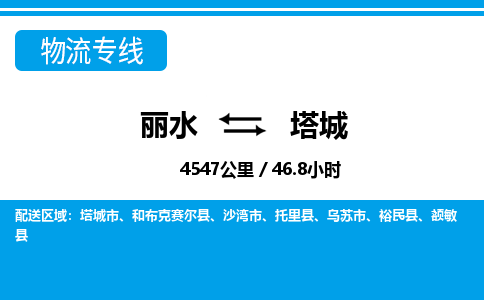 物流专线

丽水 塔城

4547公里 / 46.8小时

配送区域：塔城市、和布克赛尔县、沙湾市、托里县、乌苏市、裕民县、额敏县